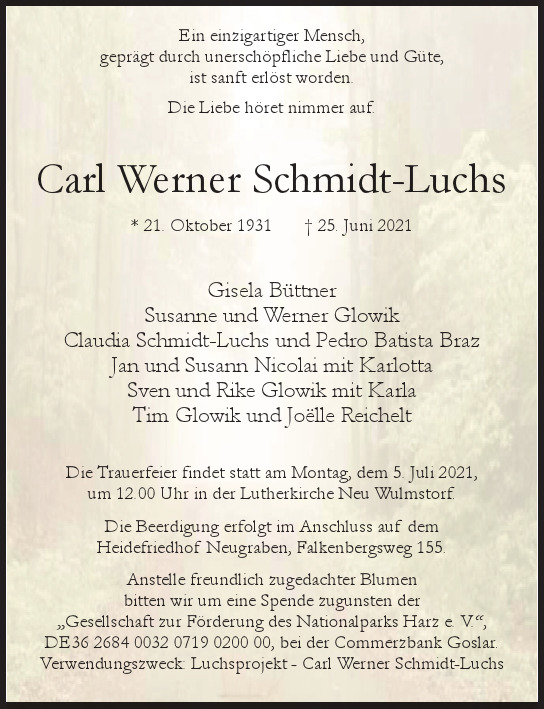 Ein einzigartiger Mensch,
geprägt durch unerschöpfliche Liebe und Güte,
ist sanft erlöst worden.

Die Liebe höret nimmer auf.

Carl Werner Schmidt-Luchs

* 21. Oktober 1931 † 25. Juni 2021

Gisela Büttner
Susanne und Werner Glowik
Claudia Schmidt-Luchs und Pedro Batista Braz
Jan und Susann Nicolai mit Karlotta
Sven und Rike Glowik mit Karla
Tim Glowik und Joëlle Reichelt

Die Trauerfeier findet statt am Montag, dem 5. Juli 2021, um 12.00 Uhr in der Lutherkirche Neu Wulmstorf.

Die Beerdigung erfolgt im Anschluss auf dem Heidefriedhof Neugraben, Falkenbergsweg 155.

Anstelle freundlich zugedachter Blumen bitten wir um eine Spende zugunsten der „Gesellschaft zur Förderung des Nationalparks Harz e. V.“, DE36 2684 0032 0719 0200 00, bei der Commerzbank Goslar. Verwendungszweck: Luchsprojekt - Carl Werner Schmidt-Luchs